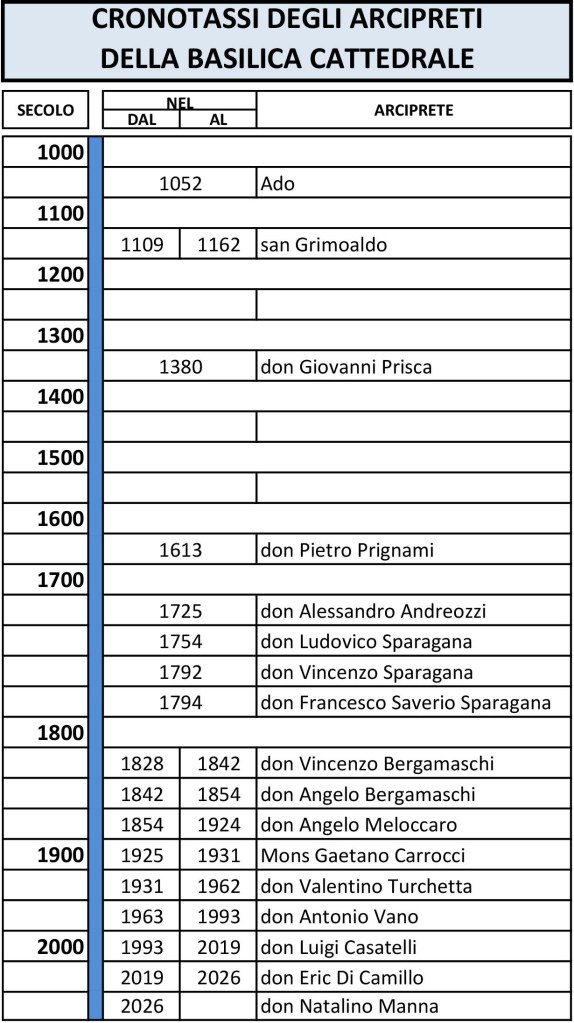 CRONOTASSI DEGLI ARCIPRETI
DELLA BASILICA CATTEDRALE

| SECOLO | NEL DAL | AL | ARCIPRETE |
|---|---|---|---|
| 1000 | | | |
| | 1052 | | Ado |
| 1100 | | | |
| | 1109 | 1162 | san Grimoaldo |
| 1200 | | | |
| | | | |
| 1300 | | | |
| | 1380 | | don Giovanni Prisca |
| 1400 | | | |
| | | | |
| 1500 | | | |
| | | | |
| 1600 | | | |
| | 1613 | | don Pietro Prignami |
| 1700 | | | |
| | 1725 | | don Alessandro Andreozzi |
| | 1754 | | don Ludovico Sparagana |
| | 1792 | | don Vincenzo Sparagana |
| | 1794 | | don Francesco Saverio Sparagana |
| 1800 | | | |
| | 1828 | 1842 | don Vincenzo Bergamaschi |
| | 1842 | 1854 | don Angelo Bergamaschi |
| | 1854 | 1924 | don Angelo Meloccaro |
| 1900 | 1925 | 1931 | Mons Gaetano Carrocci |
| | 1931 | 1962 | don Valentino Turchetta |
| | 1963 | 1993 | don Antonio Vano |
| 2000 | 1993 | 2019 | don Luigi Casatelli |
| | 2019 | 2026 | don Eric Di Camillo |
| | 2026 | | don Natalino Manna |